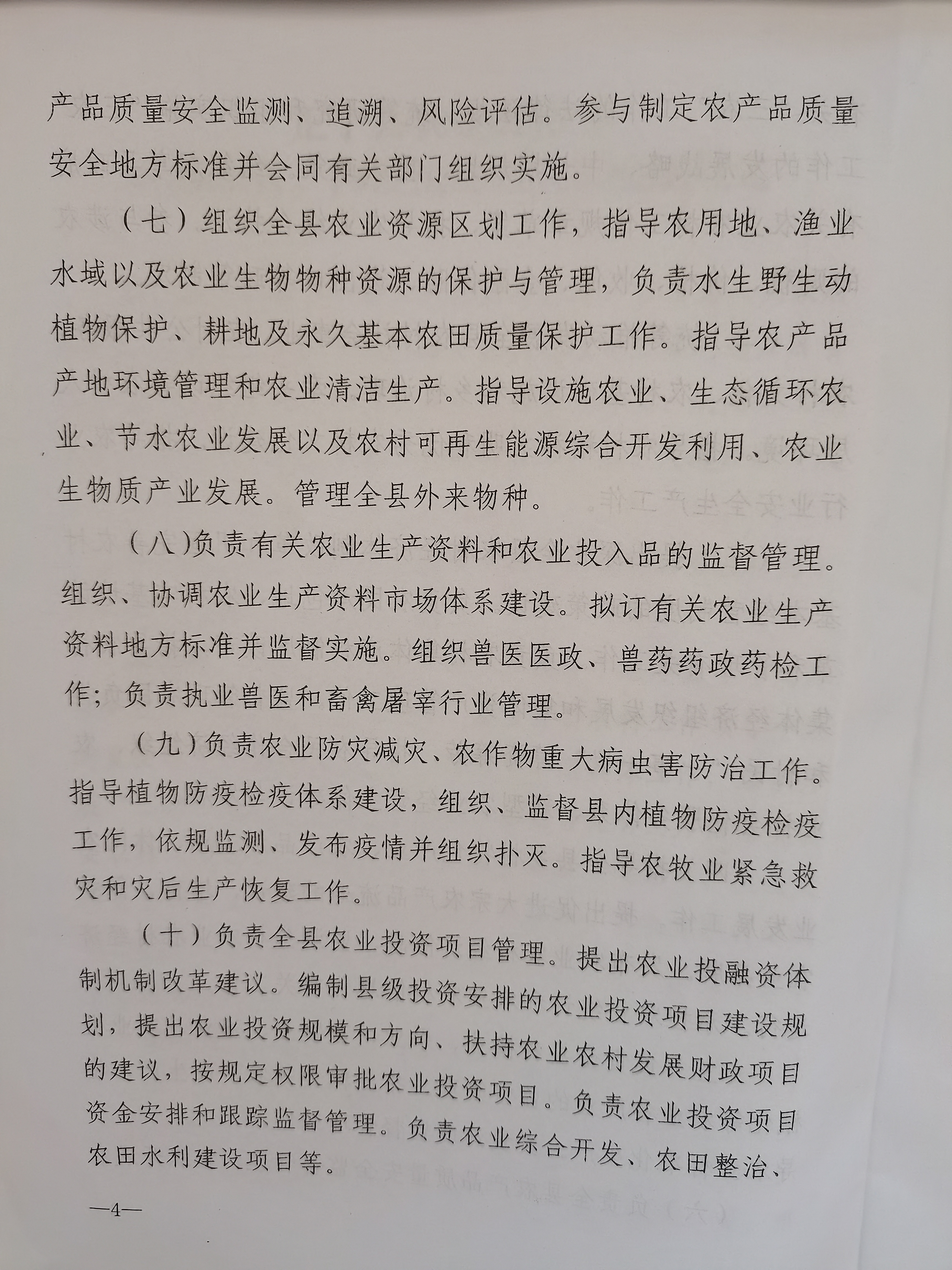 产品质量安全监测、追溯、风险评估。参与制定农产品质量安全地方标准并会同有关部门组织实施。

（七）组织全县农业资源区划工作，指导农用地、渔业水域以及农业生物物种资源的保护与管理，负责水生野生动植物保护、耕地及永久基本农田质量保护工作。指导农产品产地环境管理和农业清洁生产。指导设施农业、生态循环农业、节水农业发展以及农村可再生能源综合开发利用、农业生物质产业发展。管理全县外来物种。

（八）负责有关农业生产资料和农业投入品的监督管理。组织、协调农业生产资料市场体系建设。拟订有关农业生产资料地方标准并监督实施。组织兽医医政、兽药药政药检工作；负责执业兽医和畜禽屠宰行业管理。

（九）负责农业防灾减灾、农作物重大病虫害防治工作。指导植物防疫检疫体系建设，组织、监督县内植物防疫检疫工作，依规监测、发布疫情并组织扑灭。指导农牧业紧急救灾和灾后生产恢复工作。

（十）负责全县农业投资项目管理。提出农业投融资体制机制改革建议。编制县级投资安排的农业投资项目建设规划，提出农业投资规模和方向、扶持农业农村发展财政项目的建议，按规定权限审批农业投资项目。负责农业投资项目资金安排和跟踪监督管理。负责农业综合开发、农田整治、农田水利建设项目等。

—4—